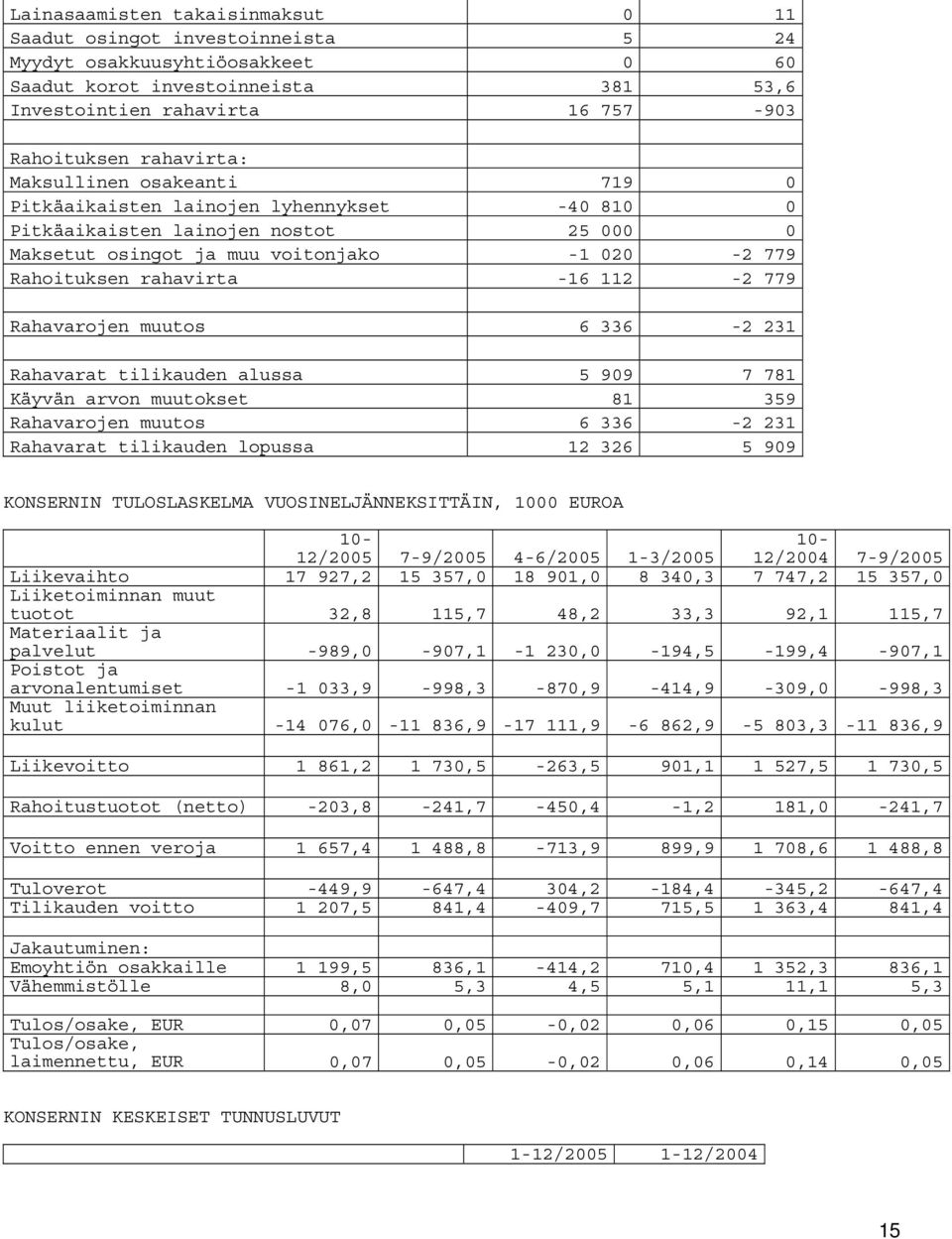 | | | |
|---|---|---|
| Lainasaamisten takaisinmaksut | 0 | 11 |
| Saadut osingot investoinneista | 5 | 24 |
| Myydyt osakkuusyhtiöosakkeet | 0 | 60 |
| Saadut korot investoinneista | 381 | 53,6 |
| Investointien rahavirta | 16 757 | -903 |
| | | |
| Rahoituksen rahavirta: | | |
| Maksullinen osakeanti | 719 | 0 |
| Pitkäaikaisten lainojen lyhennykset | -40 810 | 0 |
| Pitkäaikaisten lainojen nostot | 25 000 | 0 |
| Maksetut osingot ja muu voitonjako | -1 020 | -2 779 |
| Rahoituksen rahavirta | -16 112 | -2 779 |
| | | |
| Rahavarojen muutos | 6 336 | -2 231 |
| | | |
| Rahavarat tilikauden alussa | 5 909 | 7 781 |
| Käyvän arvon muutokset | 81 | 359 |
| Rahavarojen muutos | 6 336 | -2 231 |
| Rahavarat tilikauden lopussa | 12 326 | 5 909 |

KONSERNIN TULOSLASKELMA VUOSINELJÄNNEKSITTÄIN, 1000 EUROA

| | 10-12/2005 | 7-9/2005 | 4-6/2005 | 1-3/2005 | 10-12/2004 | 7-9/2005 |
|---|---|---|---|---|---|---|
| Liikevaihto | 17 927,2 | 15 357,0 | 18 901,0 | 8 340,3 | 7 747,2 | 15 357,0 |
| Liiketoiminnan muut tuotot | 32,8 | 115,7 | 48,2 | 33,3 | 92,1 | 115,7 |
| Materiaalit ja palvelut | -989,0 | -907,1 | -1 230,0 | -194,5 | -199,4 | -907,1 |
| Poistot ja arvonalentumiset | -1 033,9 | -998,3 | -870,9 | -414,9 | -309,0 | -998,3 |
| Muut liiketoiminnan kulut | -14 076,0 | -11 836,9 | -17 111,9 | -6 862,9 | -5 803,3 | -11 836,9 |
| | | | | | | |
| Liikevoitto | 1 861,2 | 1 730,5 | -263,5 | 901,1 | 1 527,5 | 1 730,5 |
| | | | | | | |
| Rahoitustuotot (netto) | -203,8 | -241,7 | -450,4 | -1,2 | 181,0 | -241,7 |
| | | | | | | |
| Voitto ennen veroja | 1 657,4 | 1 488,8 | -713,9 | 899,9 | 1 708,6 | 1 488,8 |
| | | | | | | |
| Tuloverot | -449,9 | -647,4 | 304,2 | -184,4 | -345,2 | -647,4 |
| Tilikauden voitto | 1 207,5 | 841,4 | -409,7 | 715,5 | 1 363,4 | 841,4 |
| | | | | | | |
| Jakautuminen: | | | | | | |
| Emoyhtiön osakkaille | 1 199,5 | 836,1 | -414,2 | 710,4 | 1 352,3 | 836,1 |
| Vähemmistölle | 8,0 | 5,3 | 4,5 | 5,1 | 11,1 | 5,3 |
| | | | | | | |
| Tulos/osake, EUR | 0,07 | 0,05 | -0,02 | 0,06 | 0,15 | 0,05 |
| Tulos/osake, laimennettu, EUR | 0,07 | 0,05 | -0,02 | 0,06 | 0,14 | 0,05 |

KONSERNIN KESKEISET TUNNUSLUVUT

| | 1-12/2005 | 1-12/2004 |
|---|---|---|

15